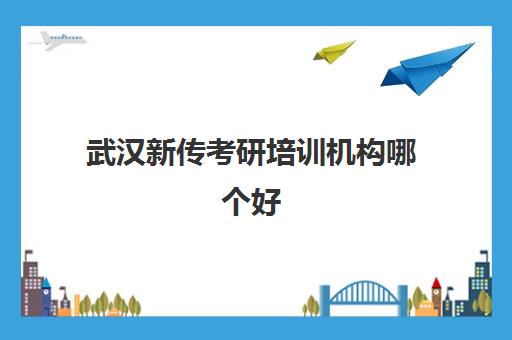 武汉新传考研培训机构哪个好